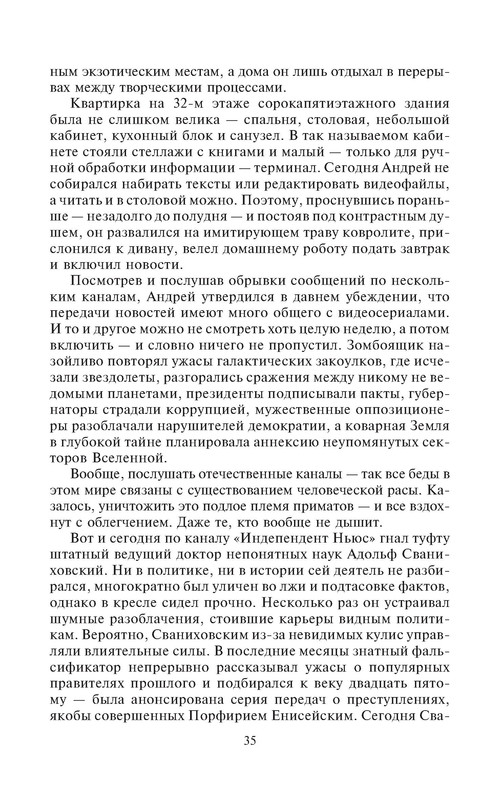 ным экзотическим местам, а дома он лишь отдыхал в перерывах между творческими процессами.

Квартирка на 32-м этаже сорокапятиэтажного здания была не слишком велика — спальня, столовая, небольшой кабинет, кухонный блок и санузел. В так называемом кабинете стояли стеллажи с книгами и малый — только для ручной обработки информации — терминал. Сегодня Андрей не собирался набирать тексты или редактировать видеофайлы, а читать и в столовой можно. Поэтому, проснувшись пораньше — незадолго до полудня — и постояв под контрастным душем, он развалился на имитирующем траву ковролите, прислонился к дивану, велел домашнему роботу подать завтрак и включил новости.

Посмотрев и послушав обрывки сообщений по нескольким каналам, Андрей утвердился в давнем убеждении, что передачи новостей имеют много общего с видеосериалами. И то и другое можно не смотреть хоть целую неделю, а потом включить — и словно ничего не пропустил. Зомбоящик назойливо повторял ужасы галактических закоулков, где исчезали звездолеты, разгорались сражения между никому не ведомыми планетами, президенты подписывали пакты, губернаторы страдали коррупцией, мужественные оппозиционеры разоблачали нарушителей демократии, а коварная Земля в глубокой тайне планировала аннексию неупомянутых секторов Вселенной.

Вообще, послушать отечественные каналы — так все беды в этом мире связаны с существованием человеческой расы. Казалось, уничтожить это подлое племя приматов — и все вздохнут с облегчением. Даже те, кто вообще не дышит.

Вот и сегодня по каналу «Индепендент Ньюс» гнал туфту штатный ведущий доктор непонятных наук Адольф Сваниховский. Ни в политике, ни в истории сей деятель не разбирался, многократно был уличен во лжи и подтасовке фактов, однако в кресле сидел прочно. Несколько раз он устраивал шумные разоблачения, стоившие карьеры видным политикам. Вероятно, Сваниховским из-за невидимых кулис управляли влиятельные силы. В последние месяцы знатный фальсификатор непрерывно рассказывал ужасы о популярных правителях прошлого и подбирался к веку двадцать пятому — была анонсирована серия передач о преступлениях, якобы совершенных Порфирием Енисейским. Сегодня Сва-

35